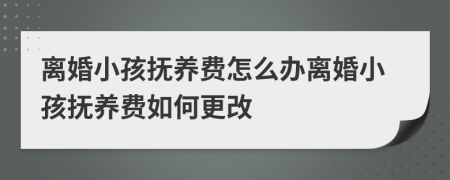 离婚小孩抚养费怎么办离婚小孩抚养费如何更改